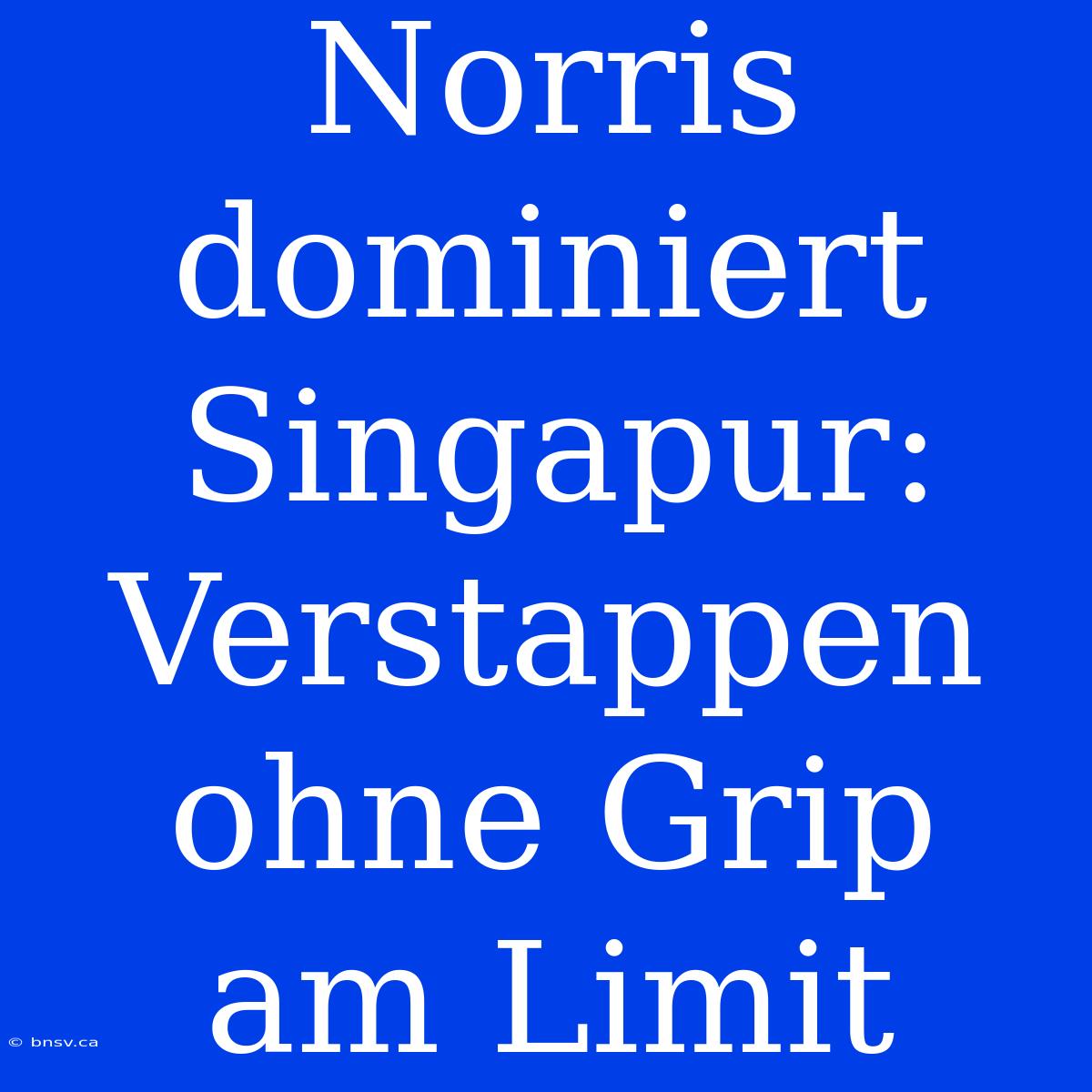 Norris dominiert Singapur: Verstappen ohne Grip am Limit

© bnsv.ca